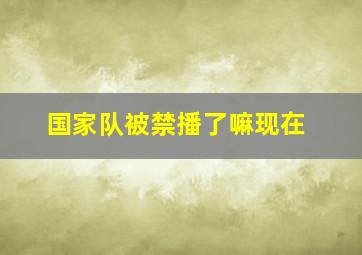 国家队被禁播了嘛现在